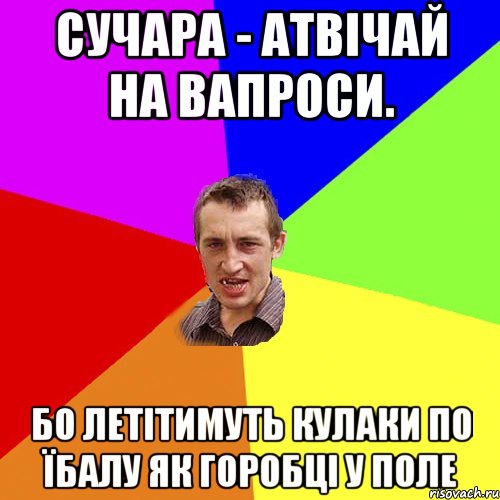 СУЧАРА - АТВІЧАЙ НА ВАПРОСИ.

БО ЛЕТІТИМУТЬ КУЛАКИ ПО ЇБАЛУ ЯК ГОРОБЦІ У ПОЛЕ

risovach.ru